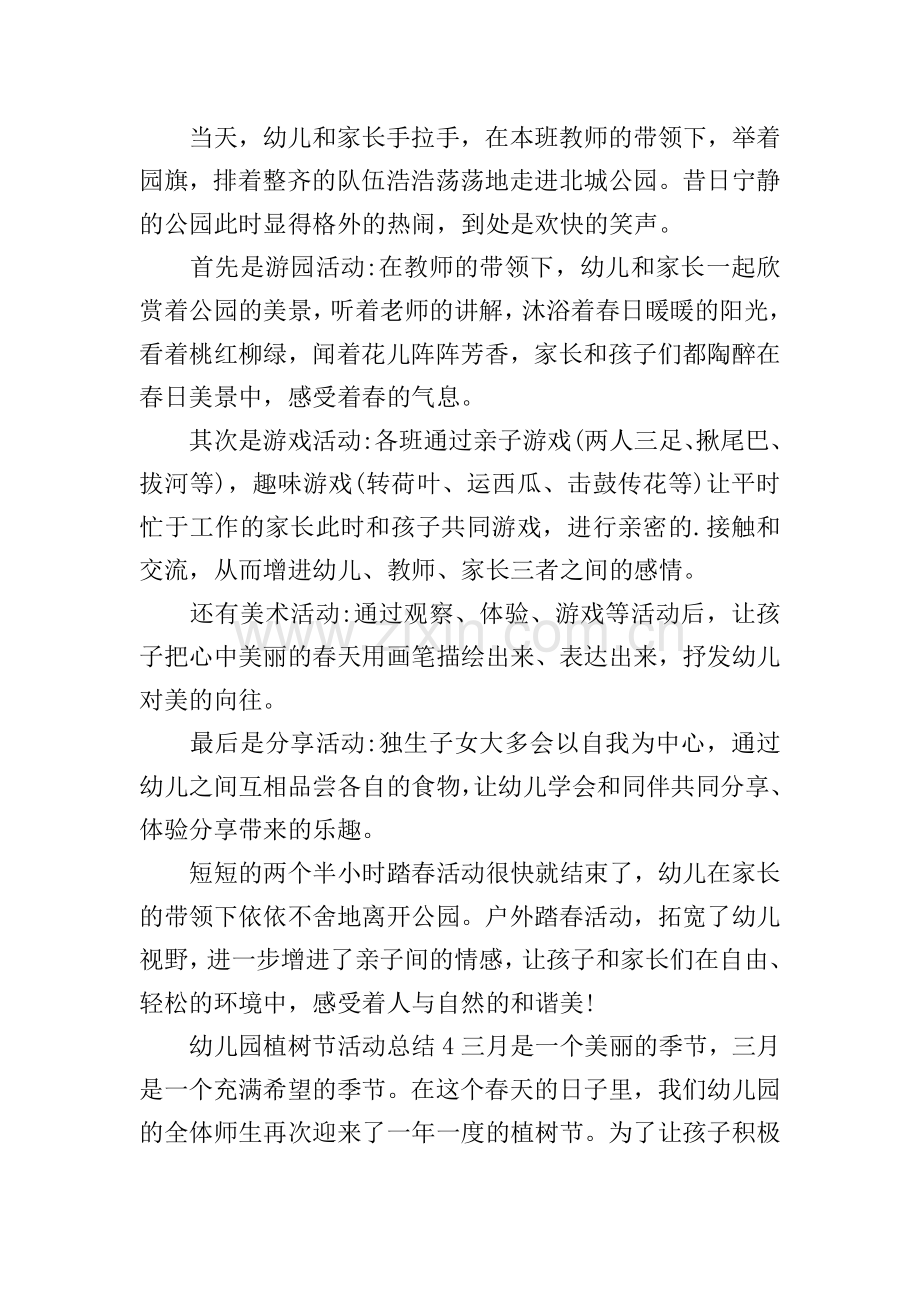 当天，幼儿和家长手拉手，在本班教师的带领下，举着园旗，排着整齐的队伍浩浩荡荡地走进北城公园。昔日宁静的公园此时显得格外的热闹，到处是欢快的笑声。

首先是游园活动:在教师的带领下，幼儿和家长一起欣赏着公园的美景，听着老师的讲解，沐浴着春日暖暖的阳光，看着桃红柳绿，闻着花儿阵阵芳香，家长和孩子们都陶醉在春日美景中，感受着春的气息。

其次是游戏活动:各班通过亲子游戏(两人三足、揪尾巴、拔河等)，趣味游戏(转荷叶、运西瓜、击鼓传花等)让平时忙于工作的家长此时和孩子共同游戏，进行亲密的.接触和交流，从而增进幼儿、教师、家长三者之间的感情。

还有美术活动:通过观察、体验、游戏等活动后，让孩子把心中美丽的春天用画笔描绘出来、表达出来，抒发幼儿对美的向往。

最后是分享活动:独生子女大多会以自我为中心，通过幼儿之间互相品尝各自的食物，让幼儿学会和同伴共同分享、体验分享带来的乐趣。

短短的两个半小时踏春活动很快就结束了，幼儿在家长的带领下依依不舍地离开公园。户外踏春活动，拓宽了幼儿视野，进一步增进了亲子间的情感，让孩子和家长们在自由、轻松的环境中，感受着人与自然的和谐美!

幼儿园植树节活动总结4三月是一个美丽的季节，三月是一个充满希望的季节。在这个春天的日子里，我们幼儿园的全体师生再次迎来了一年一度的植树节。为了让孩子积极

www.zixin.com.cn